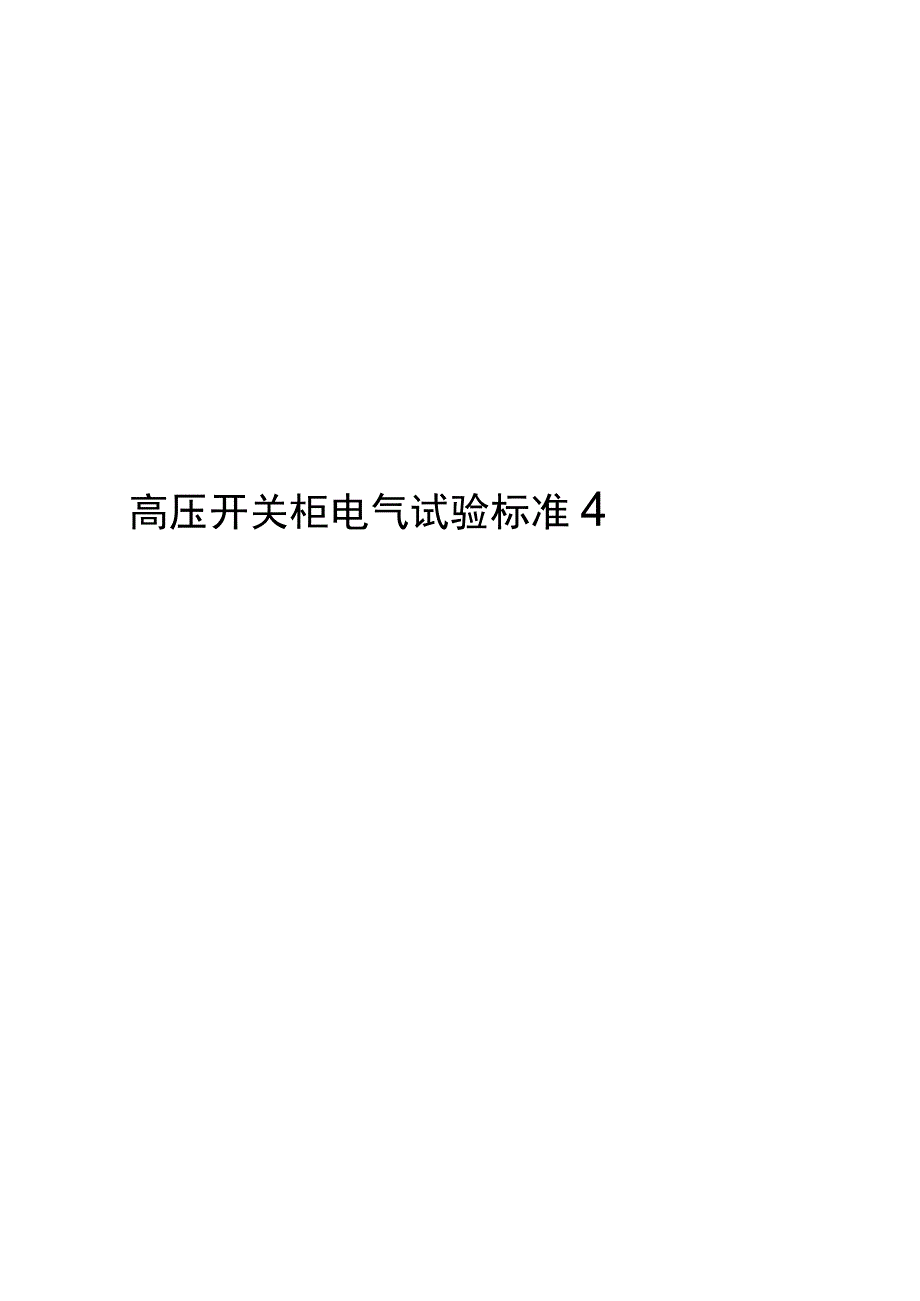 高压开关柜电气试验标准 4